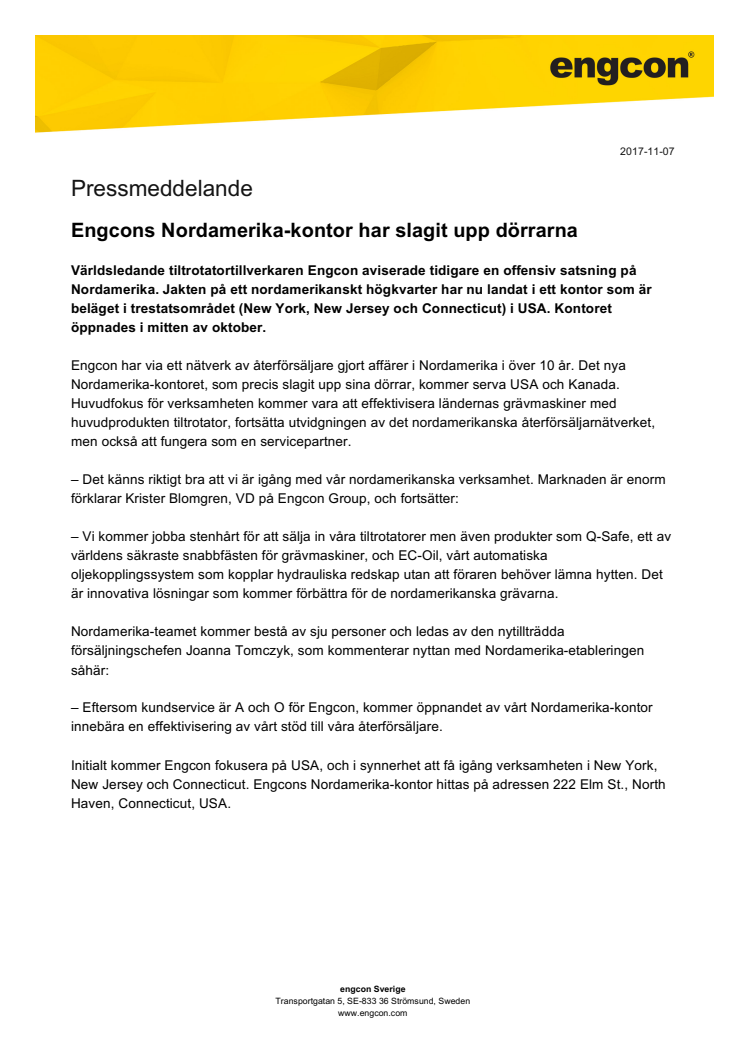 engcon®

2017-11-07

Pressmeddelande

Engcons Nordamerika-kontor har slagit upp dörrarna

Världsledande tiltrotatortillverkaren Engcon aviserade tidigare en offensiv satsning på Nordamerika. Jakten på ett nordamerikanskt högkvarter har nu landat i ett kontor som är beläget i trestatsområdet (New York, New Jersey och Connecticut) i USA. Kontoret öppnades i mitten av oktober.

Engcon har via ett nätverk av återförsäljare gjort affärer i Nordamerika i över 10 år. Det nya Nordamerika-kontoret, som precis slagit upp sina dörrar, kommer serva USA och Kanada. Huvudfokus för verksamheten kommer vara att effektivisera ländernas grävmaskiner med huvudprodukten tiltrotator, fortsätta utvidgningen av det nordamerikanska återförsäljarnätverket, men också att fungera som en servicepartner.

– Det känns riktigt bra att vi är igång med vår nordamerikanska verksamhet. Marknaden är enorm förklarar Krister Blomgren, VD på Engcon Group, och fortsätter:

– Vi kommer jobba stenhårt för att sälja in våra tiltrotatorer men även produkter som Q-Safe, ett av världens säkraste snabbfästen för grävmaskiner, och EC-Oil, vårt automatiska oljekopplingssystem som kopplar hydrauliska redskap utan att föraren behöver lämna hytten. Det är innovativa lösningar som kommer förbättra för de nordamerikanska grävarna.

Nordamerika-teamet kommer bestå av sju personer och ledas av den nytillträdda försäljningschefen Joanna Tomczyk, som kommenterar nyttan med Nordamerika-etableringen såhär:

– Eftersom kundservice är A och O för Engcon, kommer öppnandet av vårt Nordamerika-kontor innebära en effektivisering av vårt stöd till våra återförsäljare.

Initialt kommer Engcon fokusera på USA, och i synnerhet att få igång verksamheten i New York, New Jersey och Connecticut. Engcons Nordamerika-kontor hittas på adressen 222 Elm St., North Haven, Connecticut, USA.

engcon Sverige
Transportgatan 5, SE-833 36 Strömsund, Sweden
www.engcon.com